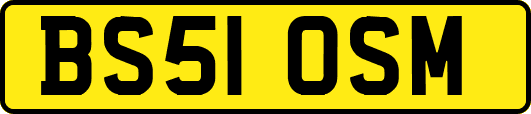 BS51 OSM